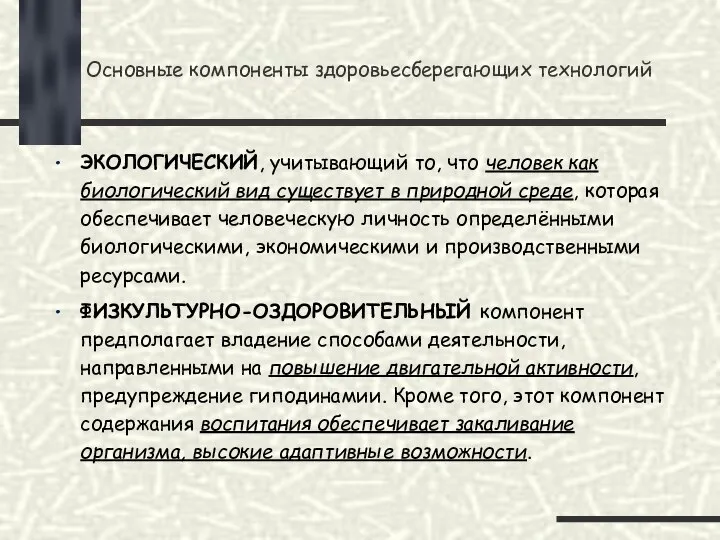 Основные компоненты здоровьесберегающих технологий

• ЭКОЛОГИЧЕСКИЙ, учитывающий то, что человек как биологический вид существует в природной среде, которая обеспечивает человеческую личность определёнными биологическими, экономическими и производственными ресурсами.

• ФИЗКУЛЬТУРНО-ОЗДОРОВИТЕЛЬНЫЙ компонент предполагает владение способами деятельности, направленными на повышение двигательной активности, предупреждение гиподинамии. Кроме того, этот компонент содержания воспитания обеспечивает закаливание организма, высокие адаптивные возможности.